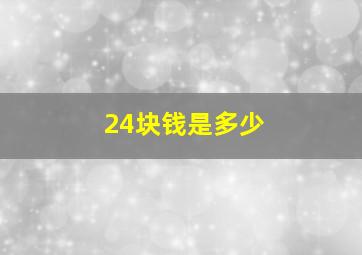 24块钱是多少